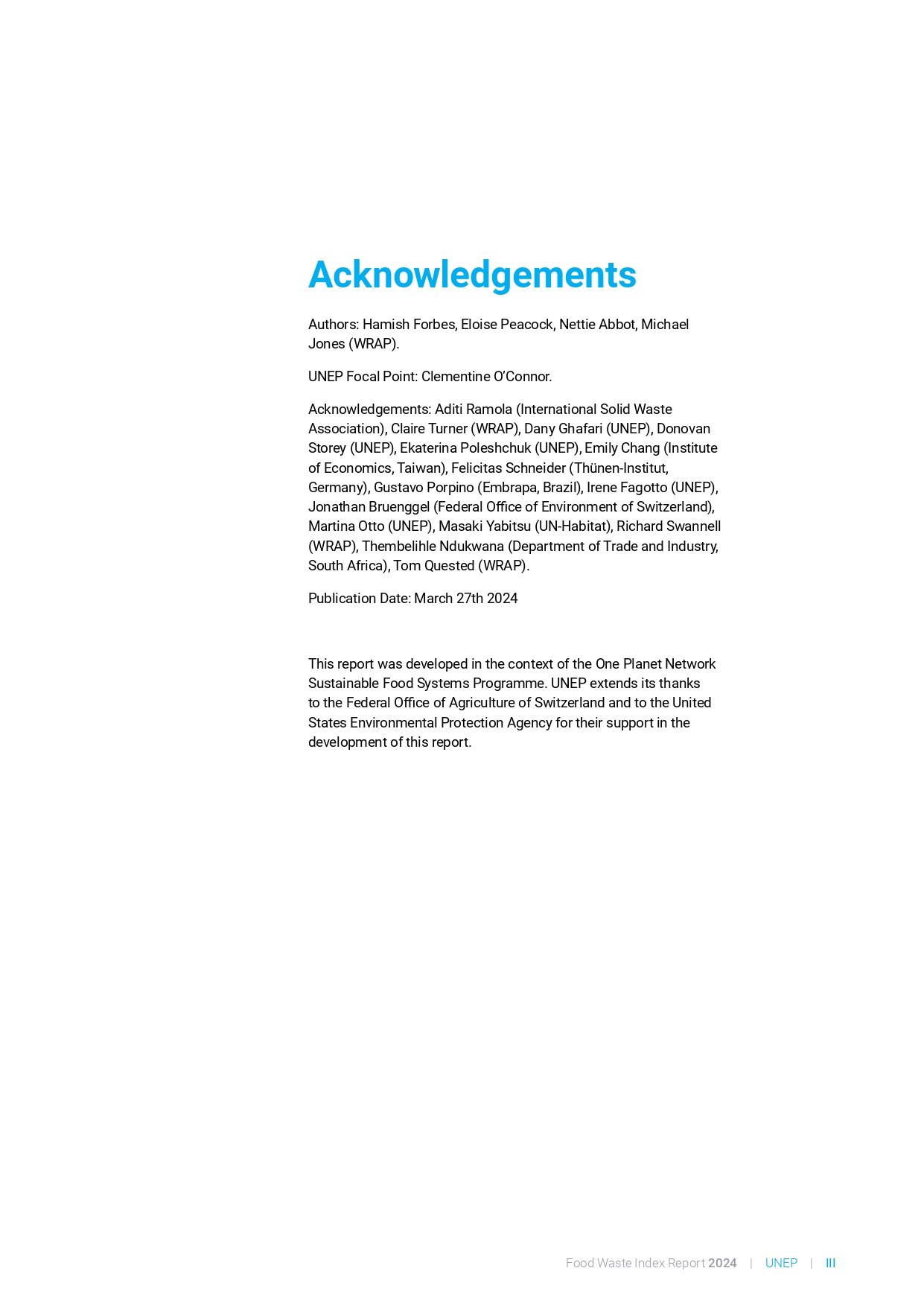 Acknowledgements

Authors: Hamish Forbes, Eloise Peacock, Nettie Abbot, Michael Jones (WRAP).

UNEP Focal Point: Clementine O'Connor.

Acknowledgements: Aditi Ramola (International Solid Waste Association), Claire Turner (WRAP), Dany Ghafari (UNEP), Donovan Storey (UNEP), Ekaterina Poleshchuk (UNEP), Emily Chang (Institute of Economics, Taiwan), Felicitas Schneider (Thünen-Institut, Germany), Gustavo Porpino (Embrapa, Brazil), Irene Fagotto (UNEP), Jonathan Bruenggel (Federal Office of Environment of Switzerland), Martina Otto (UNEP), Masaki Yabitsu (UN-Habitat), Richard Swannell (WRAP), Thembelihle Ndukwana (Department of Trade and Industry, South Africa), Tom Quested (WRAP).

Publication Date: March 27th 2024

This report was developed in the context of the One Planet Network Sustainable Food Systems Programme. UNEP extends its thanks to the Federal Office of Agriculture of Switzerland and to the United States Environmental Protection Agency for their support in the development of this report.

Food Waste Index Report 2024 | UNEP | III